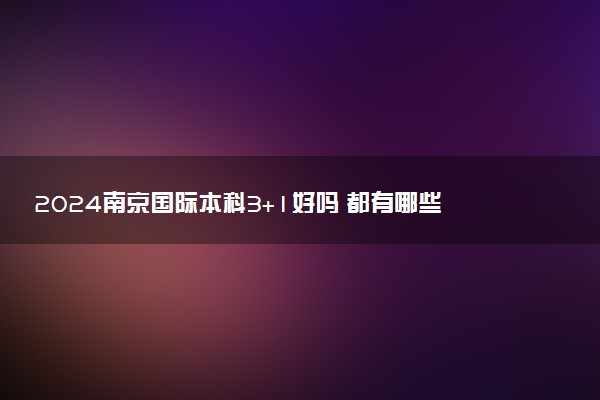 2024南京国际本科3+1好吗 都有哪些